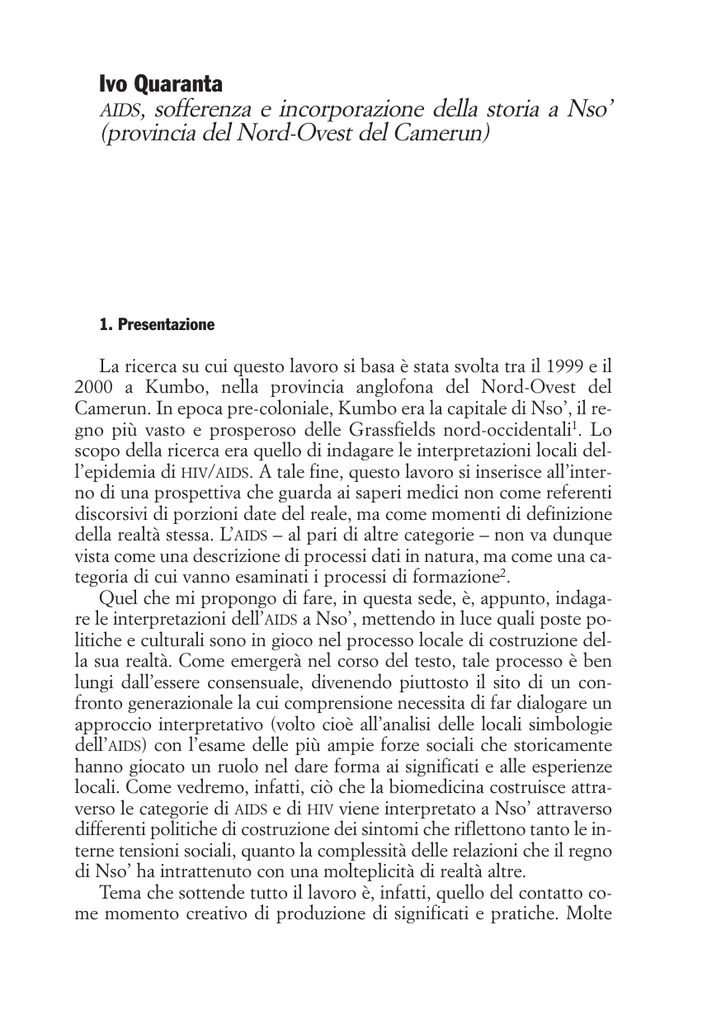 Ivo Quaranta
AIDS, sofferenza e incorporazione della storia a Nso' (provincia del Nord-Ovest del Camerun)

1. Presentazione

La ricerca su cui questo lavoro si basa è stata svolta tra il 1999 e il 2000 a Kumbo, nella provincia anglofona del Nord-Ovest del Camerun. In epoca pre-coloniale, Kumbo era la capitale di Nso', il regno più vasto e prosperoso delle Grassfields nord-occidentali$^1$. Lo scopo della ricerca era quello di indagare le interpretazioni locali dell'epidemia di HIV/AIDS. A tale fine, questo lavoro si inserisce all'interno di una prospettiva che guarda ai saperi medici non come referenti discorsivi di porzioni date del reale, ma come momenti di definizione della realtà stessa. L'AIDS – al pari di altre categorie – non va dunque vista come una descrizione di processi dati in natura, ma come una categoria di cui vanno esaminati i processi di formazione$^2$.

Quel che mi propongo di fare, in questa sede, è, appunto, indagare le interpretazioni dell'AIDS a Nso', mettendo in luce quali poste politiche e culturali sono in gioco nel processo locale di costruzione della sua realtà. Come emergerà nel corso del testo, tale processo è ben lungi dall'essere consensuale, divenendo piuttosto il sito di un confronto generazionale la cui comprensione necessita di far dialogare un approccio interpretativo (volto cioè all'analisi delle locali simbologie dell'AIDS) con l'esame delle più ampie forze sociali che storicamente hanno giocato un ruolo nel dare forma ai significati e alle esperienze locali. Come vedremo, infatti, ciò che la biomedicina costruisce attraverso le categorie di AIDS e di HIV viene interpretato a Nso' attraverso differenti politiche di costruzione dei sintomi che riflettono tanto le interne tensioni sociali, quanto la complessità delle relazioni che il regno di Nso' ha intrattenuto con una molteplicità di realtà altre.

Tema che sottende tutto il lavoro è, infatti, quello del contatto come momento creativo di produzione di significati e pratiche. Molte